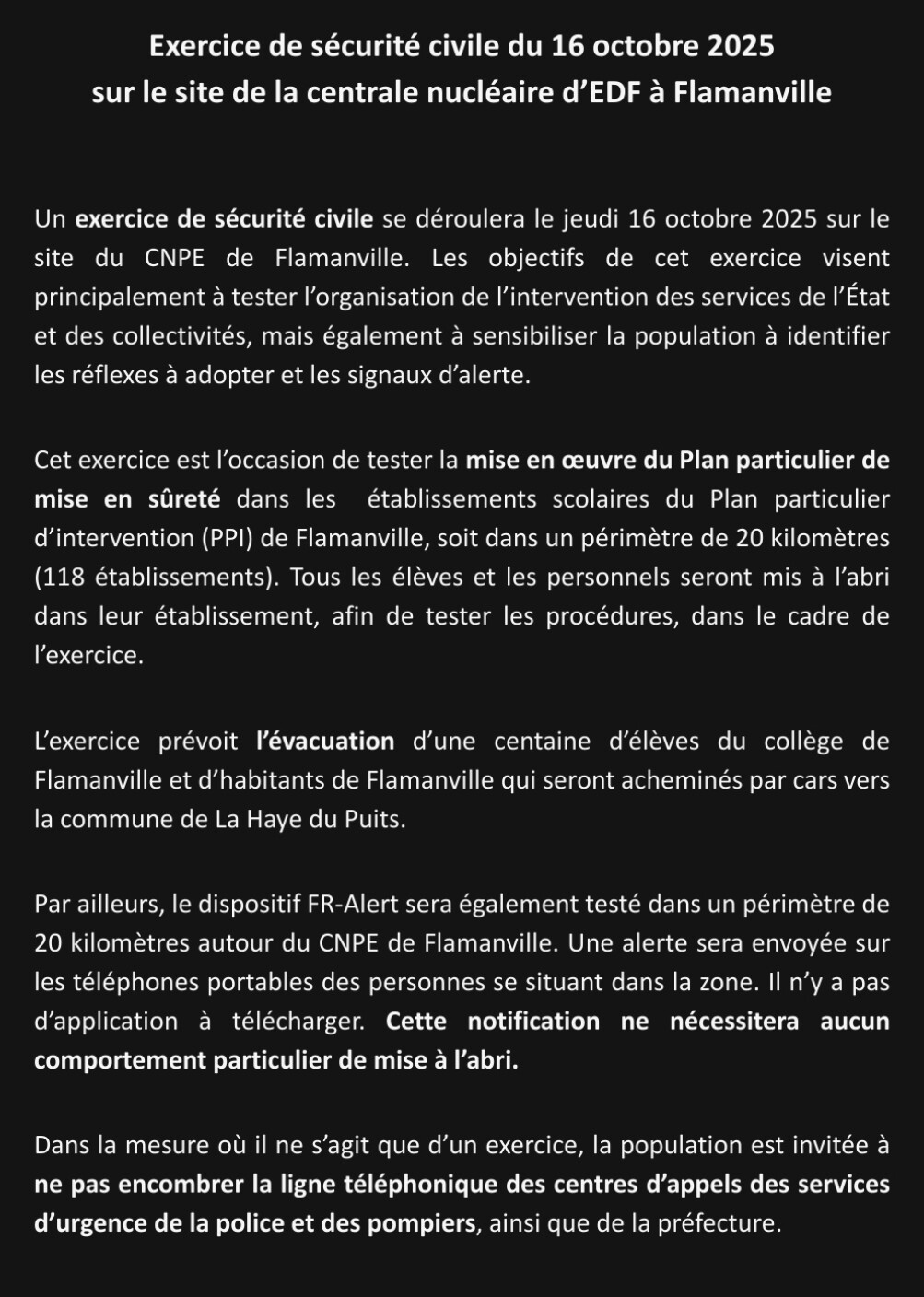 Exercice de sécurité civile du 16 octobre 2025
sur le site de la centrale nucléaire d’EDF à Flamanville

Un exercice de sécurité civile se déroulera le jeudi 16 octobre 2025 sur le site du CNPE de Flamanville. Les objectifs de cet exercice visent principalement à tester l’organisation de l’intervention des services de l’État et des collectivités, mais également à sensibiliser la population à identifier les réflexes à adopter et les signaux d’alerte.

Cet exercice est l’occasion de tester la mise en œuvre du Plan particulier de mise en sûreté dans les établissements scolaires du Plan particulier d’intervention (PPI) de Flamanville, soit dans un périmètre de 20 kilomètres (118 établissements). Tous les élèves et les personnels seront mis à l’abri dans leur établissement, afin de tester les procédures, dans le cadre de l’exercice.

L’exercice prévoit l’évacuation d’une centaine d’élèves du collège de Flamanville et d’habitants de Flamanville qui seront acheminés par cars vers la commune de La Haye du Puits.

Par ailleurs, le dispositif FR-Alert sera également testé dans un périmètre de 20 kilomètres autour du CNPE de Flamanville. Une alerte sera envoyée sur les téléphones portables des personnes se situant dans la zone. Il n’y a pas d’application à télécharger. Cette notification ne nécessitera aucun comportement particulier de mise à l’abri.

Dans la mesure où il ne s’agit que d’un exercice, la population est invitée à ne pas encombrer la ligne téléphonique des centres d’appels des services d’urgence de la police et des pompiers, ainsi que de la préfecture.